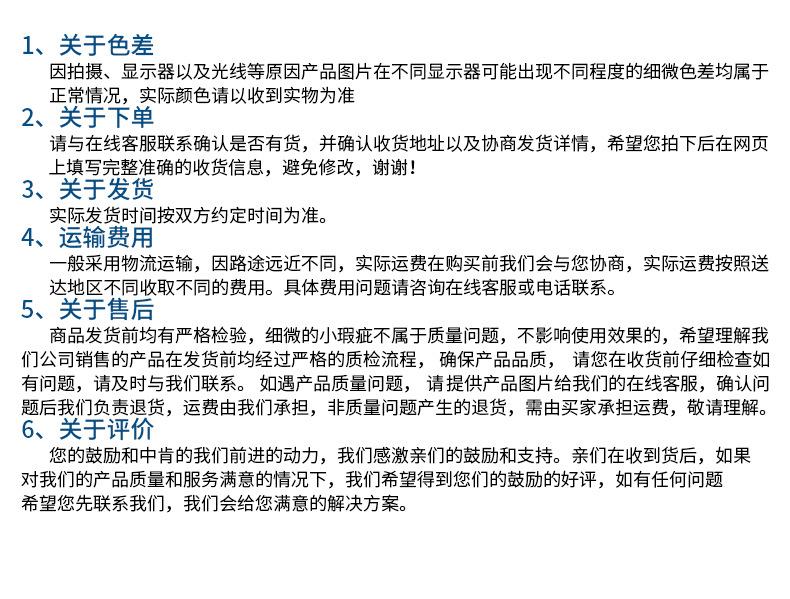 1、关于色差

因拍摄、显示器以及光线等原因产品图片在不同显示器可能出现不同程度的细微色差均属于正常情况，实际颜色请以收到实物为准

2、关于下单

请与在线客服联系确认是否有货，并确认收货地址以及协商发货详情，希望您拍下后在网页上填写完整准确的收货信息，避免修改，谢谢！

3、关于发货

实际发货时间按双方约定时间为准。

4、运输费用

一般采用物流运输，因路途远近不同，实际运费在购买前我们会与您协商，实际运费按照送达地区不同收取不同的费用。具体费用问题请咨询在线客服或电话联系。

5、关于售后

商品发货前均有严格检验，细微的小瑕疵不属于质量问题，不影响使用效果的，希望理解我们公司销售的产品在发货前均经过严格的质检流程， 确保产品品质， 请您在收货前仔细检查如有问题，请及时与我们联系。 如遇产品质量问题， 请提供产品图片给我们的在线客服，确认问题后我们负责退货，运费由我们承担，非质量问题产生的退货，需由买家承担运费，敬请理解。

6、关于评价

您的鼓励和中肯的我们前进的动力，我们感激亲们的鼓励和支持。亲们在收到货后，如果对我们的产品质量和服务满意的情况下，我们希望得到您们的鼓励的好评，如有任何问题希望您先联系我们，我们会给您满意的解决方案。